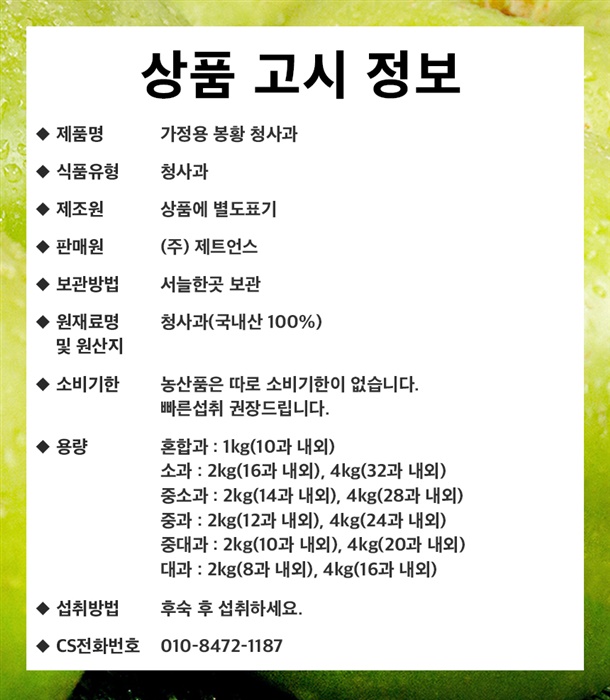 상품 고시 정보

◆ 제품명 가정용 봉황 청사과

◆ 식품유형 청사과

◆ 제조원 상품에 별도표기

◆ 판매원 (주) 제트언스

◆ 보관방법 서늘한곳 보관

◆ 원재료명 및 원산지 청사과(국내산 100%)

◆ 소비기한 농산품은 따로 소비기한이 없습니다. 빠른섭취 권장드립니다.

◆ 용량 혼합과 : 1kg(10과 내외)
소과 : 2kg(16과 내외), 4kg(32과 내외)
중소과 : 2kg(14과 내외), 4kg(28과 내외)
중과 : 2kg(12과 내외), 4kg(24과 내외)
중대과 : 2kg(10과 내외), 4kg(20과 내외)
대과 : 2kg(8과 내외), 4kg(16과 내외)

◆ 섭취방법 후숙 후 섭취하세요.

◆ CS전화번호 010-8472-1187